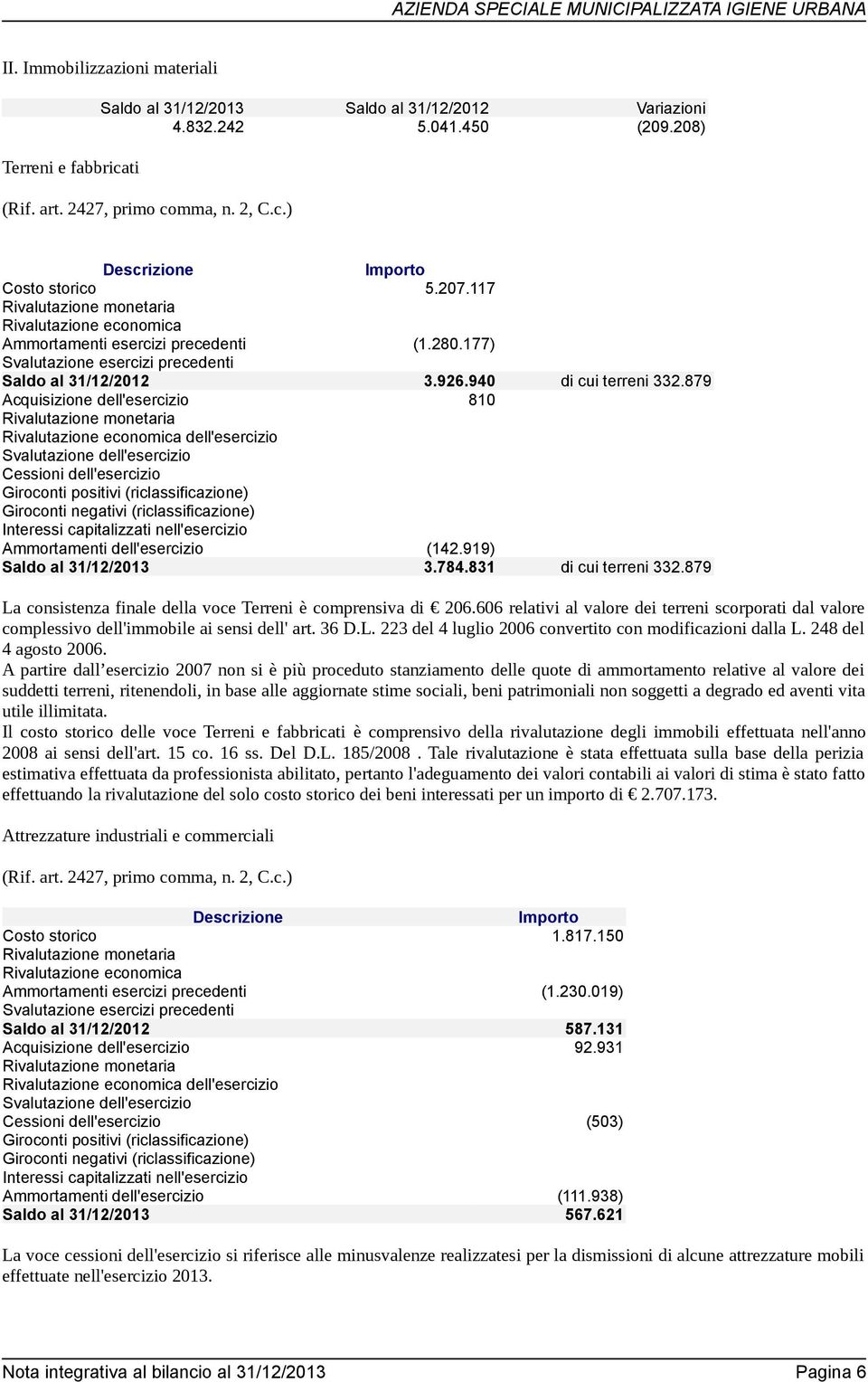 AZIENDA SPECIALE MUNICIPALIZZATA IGIENE URBANA

II. Immobilizzazioni materiali

| Saldo al 31/12/2013 | Saldo al 31/12/2012 | Variazioni |
|---|---|---|
| 4.832.242 | 5.041.450 | (209.208) |

Terreni e fabbricati

(Rif. art. 2427, primo comma, n. 2, C.c.)

| Descrizione | Importo | |
|---|---|---|
| Costo storico | 5.207.117 | |
| Rivalutazione monetaria | | |
| Rivalutazione economica | | |
| Ammortamenti esercizi precedenti | (1.280.177) | |
| Svalutazione esercizi precedenti | | |
| Saldo al 31/12/2012 | 3.926.940 | di cui terreni 332.879 |
| Acquisizione dell'esercizio | 810 | |
| Rivalutazione monetaria | | |
| Rivalutazione economica dell'esercizio | | |
| Svalutazione dell'esercizio | | |
| Cessioni dell'esercizio | | |
| Giroconti positivi (riclassificazione) | | |
| Giroconti negativi (riclassificazione) | | |
| Interessi capitalizzati nell'esercizio | | |
| Ammortamenti dell'esercizio | (142.919) | |
| Saldo al 31/12/2013 | 3.784.831 | di cui terreni 332.879 |

La consistenza finale della voce Terreni è comprensiva di € 206.606 relativi al valore dei terreni scorporati dal valore complessivo dell'immobile ai sensi dell' art. 36 D.L. 223 del 4 luglio 2006 convertito con modificazioni dalla L. 248 del 4 agosto 2006.
A partire dall’esercizio 2007 non si è più proceduto stanziamento delle quote di ammortamento relative al valore dei suddetti terreni, ritenendoli, in base alle aggiornate stime sociali, beni patrimoniali non soggetti a degrado ed aventi vita utile illimitata.
Il costo storico delle voce Terreni e fabbricati è comprensivo della rivalutazione degli immobili effettuata nell'anno 2008 ai sensi dell'art. 15 co. 16 ss. Del D.L. 185/2008 . Tale rivalutazione è stata effettuata sulla base della perizia estimativa effettuata da professionista abilitato, pertanto l'adeguamento dei valori contabili ai valori di stima è stato fatto effettuando la rivalutazione del solo costo storico dei beni interessati per un importo di € 2.707.173.

Attrezzature industriali e commerciali

(Rif. art. 2427, primo comma, n. 2, C.c.)

| Descrizione | Importo |
|---|---|
| Costo storico | 1.817.150 |
| Rivalutazione monetaria | |
| Rivalutazione economica | |
| Ammortamenti esercizi precedenti | (1.230.019) |
| Svalutazione esercizi precedenti | |
| Saldo al 31/12/2012 | 587.131 |
| Acquisizione dell'esercizio | 92.931 |
| Rivalutazione monetaria | |
| Rivalutazione economica dell'esercizio | |
| Svalutazione dell'esercizio | |
| Cessioni dell'esercizio | (503) |
| Giroconti positivi (riclassificazione) | |
| Giroconti negativi (riclassificazione) | |
| Interessi capitalizzati nell'esercizio | |
| Ammortamenti dell'esercizio | (111.938) |
| Saldo al 31/12/2013 | 567.621 |

La voce cessioni dell'esercizio si riferisce alle minusvalenze realizzatesi per la dismissioni di alcune attrezzature mobili effettuate nell'esercizio 2013.

Nota integrativa al bilancio al 31/12/2013 Pagina 6